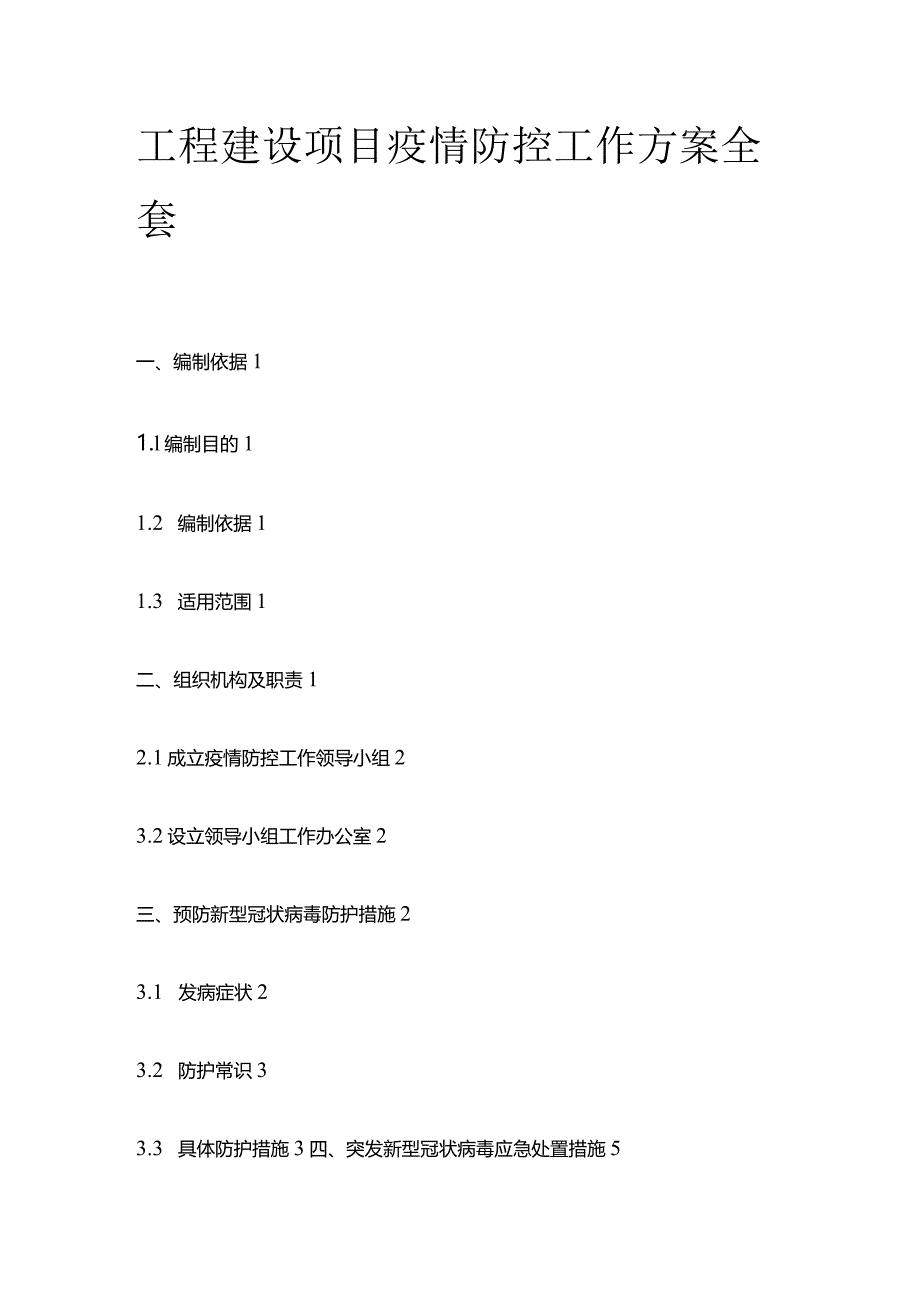 工程建设项目疫情防控工作方案全套

一、编制依据 1

1.1 编制目的 1

1.2 编制依据 1

1.3 适用范围 1

二、组织机构及职责 1

2.1 成立疫情防控工作领导小组 2

3.2 设立领导小组工作办公室 2

三、预防新型冠状病毒防护措施 2

3.1 发病症状 2

3.2 防护常识 3

3.3 具体防护措施 3 四、突发新型冠状病毒应急处置措施 5